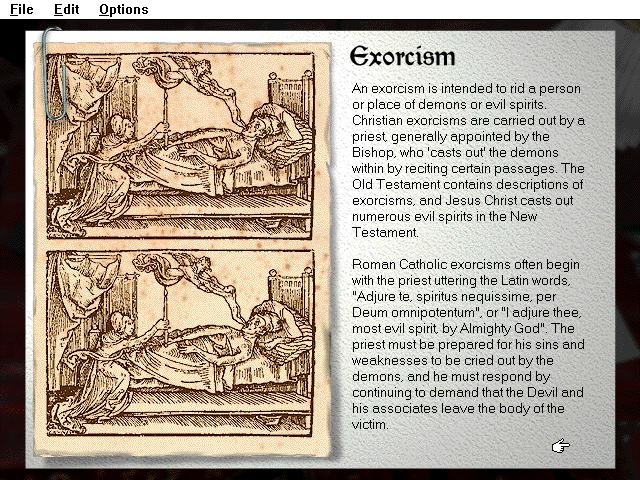 File Edit Options

Exorcism

An exorcism is intended to rid a person or place of demons or evil spirits. Christian exorcisms are carried out by a priest, generally appointed by the Bishop, who 'casts out' the demons within by reciting certain passages. The Old Testament contains descriptions of exorcisms, and Jesus Christ casts out numerous evil spirits in the New Testament.

Roman Catholic exorcisms often begin with the priest uttering the Latin words, "Adjure te, spiritus nequissime, per Deum omnipotentum", or "I adjure thee, most evil spirit, by Almighty God". The priest must be prepared for his sins and weaknesses to be cried out by the demons, and he must respond by continuing to demand that the Devil and his associates leave the body of the victim.